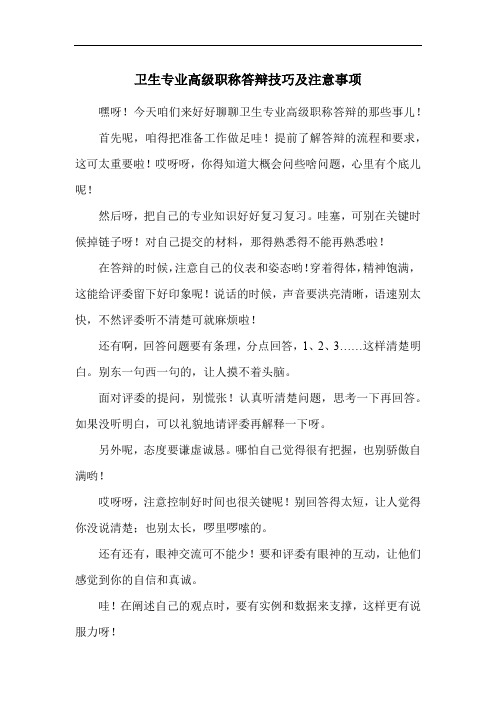 卫生专业高级职称答辩技巧及注意事项

嘿呀！今天咱们来好好聊聊卫生专业高级职称答辩的那些事儿！

首先呢，咱得把准备工作做足哇！提前了解答辩的流程和要求，这可太重要啦！哎呀呀，你得知道大概会问些啥问题，心里有个底儿呢！

然后呀，把自己的专业知识好好复习复习。哇塞，可别在关键时候掉链子呀！对自己提交的材料，那得熟悉得不能再熟悉啦！

在答辩的时候，注意自己的仪表和姿态哟！穿着得体，精神饱满，这能给评委留下好印象呢！说话的时候，声音要洪亮清晰，语速别太快，不然评委听不清楚可就麻烦啦！

还有啊，回答问题要有条理，分点回答，1、2、3……这样清楚明白。别东一句西一句的，让人摸不着头脑。

面对评委的提问，别慌张！认真听清楚问题，思考一下再回答。如果没听明白，可以礼貌地请评委再解释一下呀。

另外呢，态度要谦虚诚恳。哪怕自己觉得很有把握，也别骄傲自满哟！

哎呀呀，注意控制好时间也很关键呢！别回答得太短，让人觉得你没说清楚；也别太长，啰里啰嗦的。

还有还有，眼神交流可不能少！要和评委有眼神的互动，让他们感觉到你的自信和真诚。

哇！在阐述自己的观点时，要有实例和数据来支撑，这样更有说服力呀！